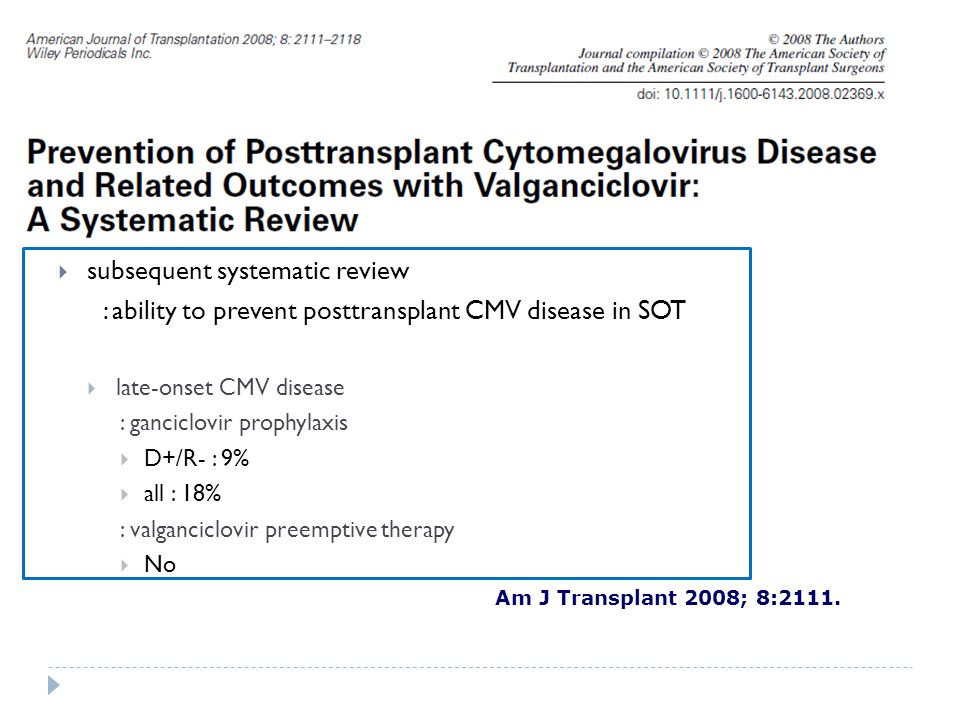 American Journal of Transplantation 2008; 8: 2111–2118
Wiley Periodicals Inc.

© 2008 The Authors
Journal compilation © 2008 The American Society of Transplantation and the American Society of Transplant Surgeons

doi: 10.1111/j.1600-6143.2008.02369.x

Prevention of Posttransplant Cytomegalovirus Disease and Related Outcomes with Valganciclovir: A Systematic Review

subsequent systematic review
: ability to prevent posttransplant CMV disease in SOT

late-onset CMV disease
: ganciclovir prophylaxis
D+/R- : 9%
all : 18%
: valganciclovir preemptive therapy
No

Am J Transplant 2008; 8:2111.